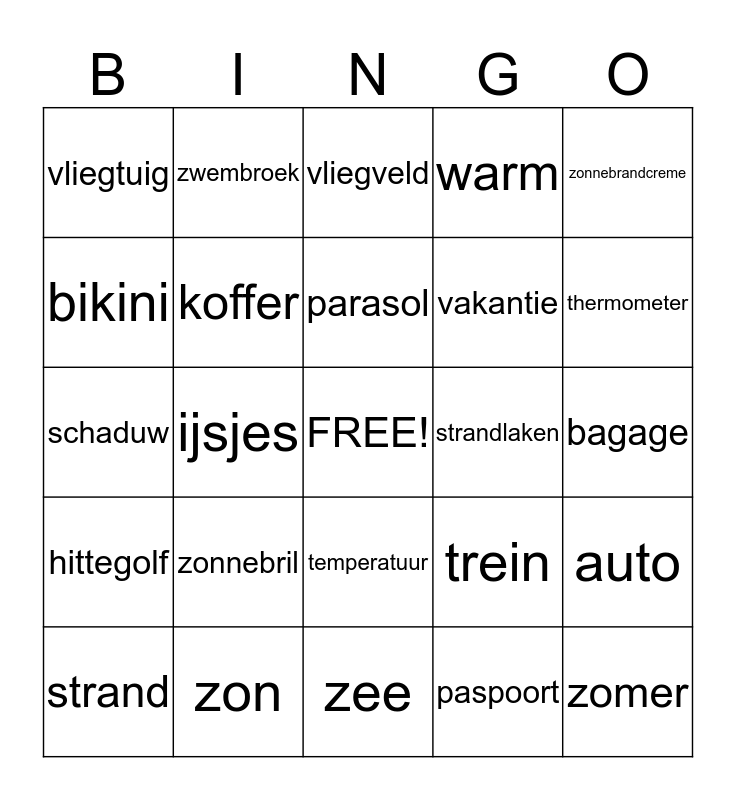 | B | I | N | G | O |
|---|---|---|---|---|
| vliegtuig | zwembroek | vliegveld | warm | zonnebrandcreme |
| bikini | koffer | parasol | vakantie | thermometer |
| schaduw | ijsjes | FREE! | strandlaken | bagage |
| hittegolf | zonnebril | temperatuur | trein | auto |
| strand | zon | zee | paspoort | zomer |